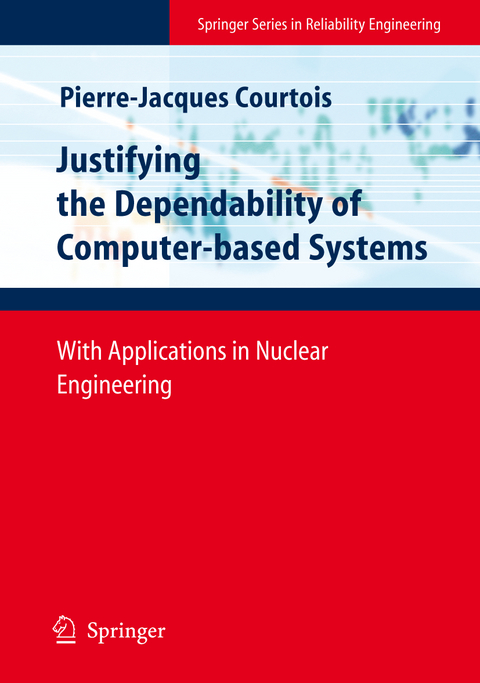 Springer Series in Reliability Engineering

Pierre-Jacques Courtois

Justifying the Dependability of Computer-based Systems

With Applications in Nuclear Engineering

Springer